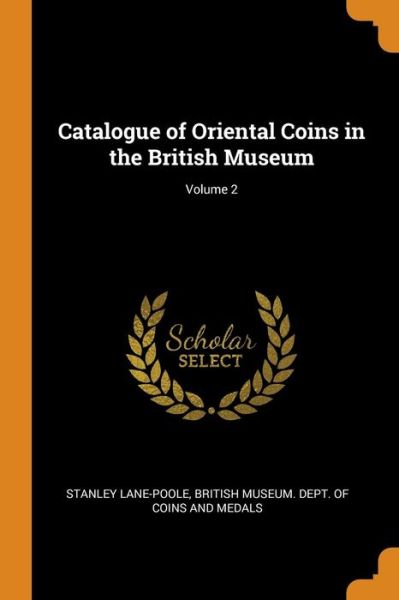 Catalogue of Oriental Coins in the British Museum

Volume 2

Scholar
SELECT

STANLEY LANE-POOLE, BRITISH MUSEUM. DEPT. OF COINS AND MEDALS